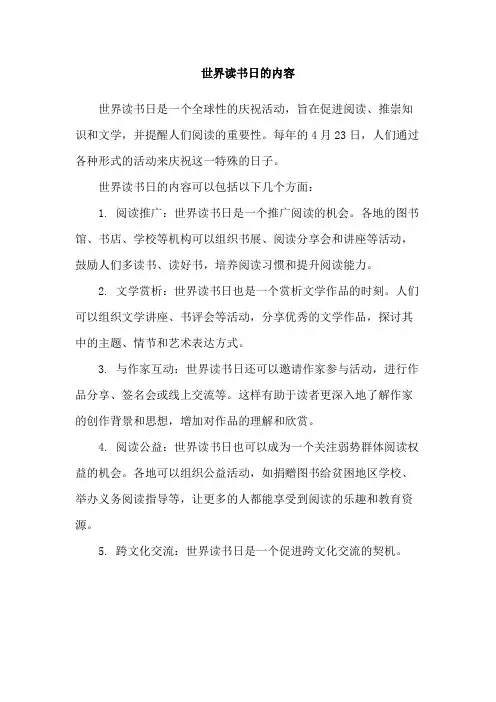 世界读书日的内容

世界读书日是一个全球性的庆祝活动，旨在促进阅读、推崇知识和文学，并提醒人们阅读的重要性。每年的 4 月 23 日，人们通过各种形式的活动来庆祝这一特殊的日子。

世界读书日的内容可以包括以下几个方面：

1. 阅读推广：世界读书日是一个推广阅读的机会。各地的图书馆、书店、学校等机构可以组织书展、阅读分享会和讲座等活动，鼓励人们多读书、读好书，培养阅读习惯和提升阅读能力。

2. 文学赏析：世界读书日也是一个赏析文学作品的时刻。人们可以组织文学讲座、书评会等活动，分享优秀的文学作品，探讨其中的主题、情节和艺术表达方式。

3. 与作家互动：世界读书日还可以邀请作家参与活动，进行作品分享、签名会或线上交流等。这样有助于读者更深入地了解作家的创作背景和思想，增加对作品的理解和欣赏。

4. 阅读公益：世界读书日也可以成为一个关注弱势群体阅读权益的机会。各地可以组织公益活动，如捐赠图书给贫困地区学校、举办义务阅读指导等，让更多的人都能享受到阅读的乐趣和教育资源。

5. 跨文化交流：世界读书日是一个促进跨文化交流的契机。